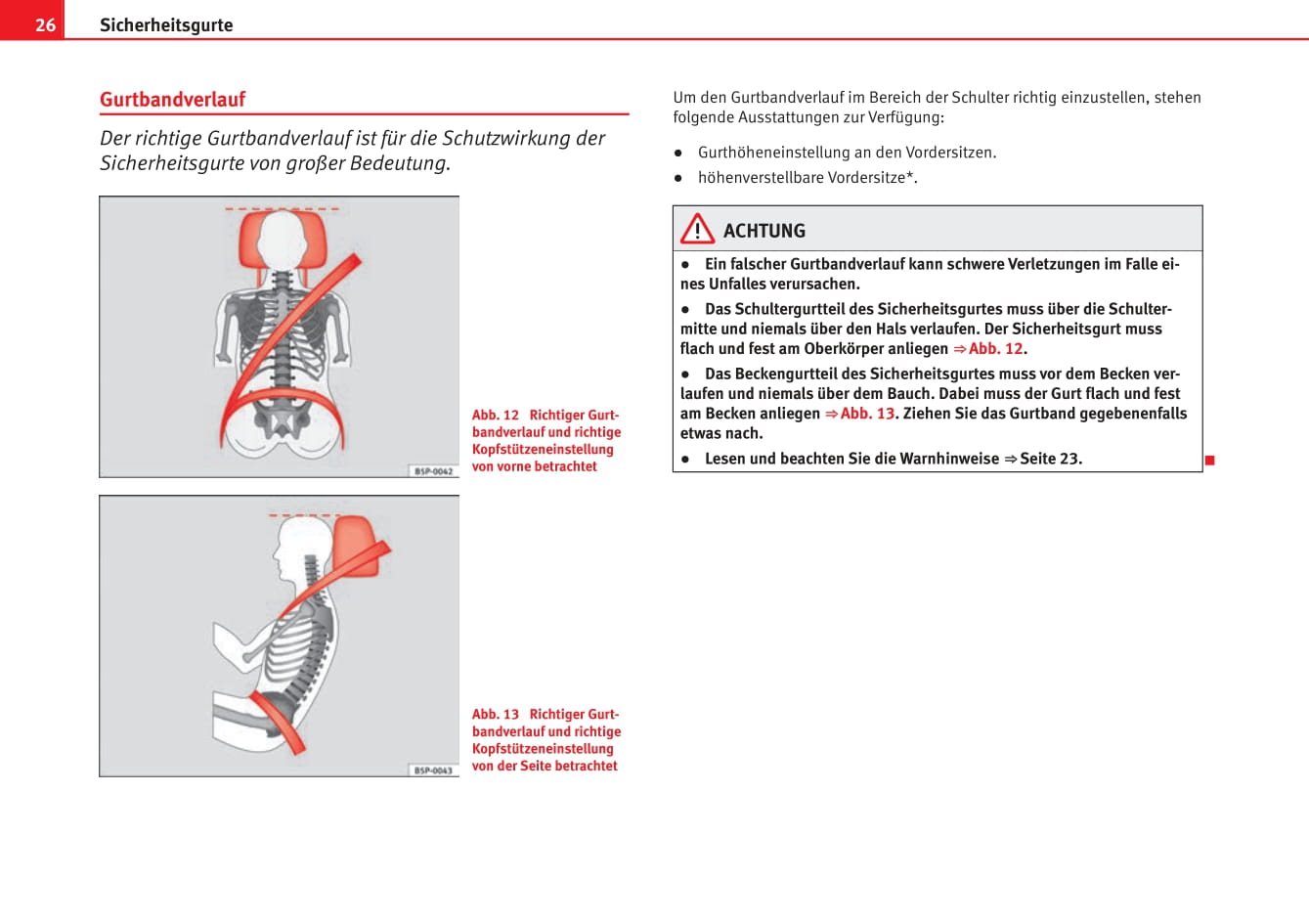 26 Sicherheitsgurte

Gurtbandverlauf

Der richtige Gurtbandverlauf ist für die Schutzwirkung der Sicherheitsgurte von großer Bedeutung.

B5P-0042

Abb. 12 Richtiger Gurtbandverlauf und richtige Kopfstützeneinstellung von vorne betrachtet

B5P-0043

Abb. 13 Richtiger Gurtbandverlauf und richtige Kopfstützeneinstellung von der Seite betrachtet

Um den Gurtbandverlauf im Bereich der Schulter richtig einzustellen, stehen folgende Ausstattungen zur Verfügung:

● Gurthöheneinstellung an den Vordersitzen.

● höhenverstellbare Vordersitze*.

ACHTUNG

● Ein falscher Gurtbandverlauf kann schwere Verletzungen im Falle eines Unfalles verursachen.

● Das Schultergurtteil des Sicherheitsgurtes muss über die Schultermitte und niemals über den Hals verlaufen. Der Sicherheitsgurt muss flach und fest am Oberkörper anliegen ⇒ Abb. 12.

● Das Beckengurtteil des Sicherheitsgurtes muss vor dem Becken verlaufen und niemals über dem Bauch. Dabei muss der Gurt flach und fest am Becken anliegen ⇒ Abb. 13. Ziehen Sie das Gurtband gegebenenfalls etwas nach.

● Lesen und beachten Sie die Warnhinweise ⇒ Seite 23.